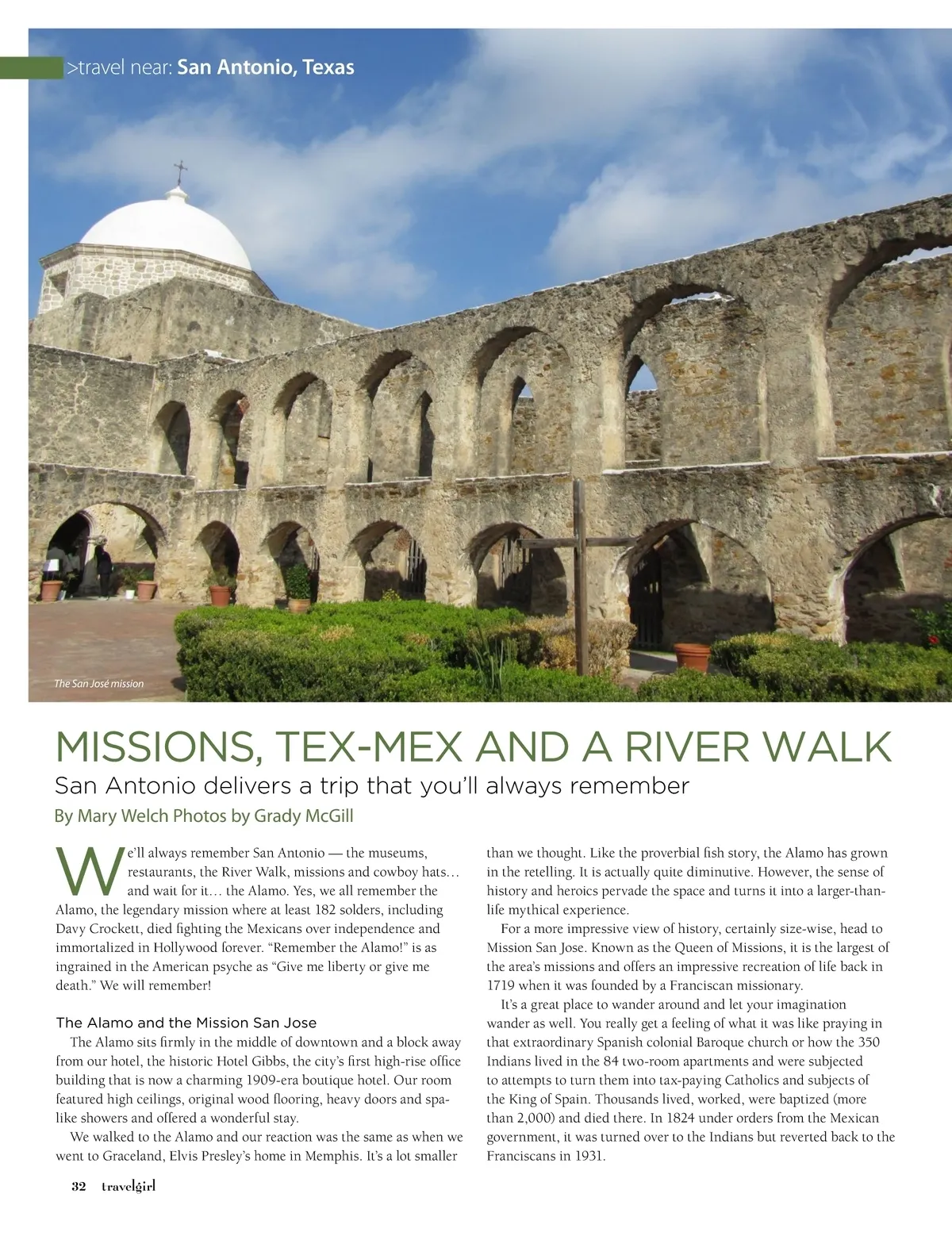 >travel near: San Antonio, Texas

The San José mission

MISSIONS, TEX-MEX AND A RIVER WALK

San Antonio delivers a trip that you'll always remember

By Mary Welch Photos by Grady McGill

We'll always remember San Antonio — the museums, restaurants, the River Walk, missions and cowboy hats… and wait for it… the Alamo. Yes, we all remember the Alamo, the legendary mission where at least 182 solders, including Davy Crockett, died fighting the Mexicans over independence and immortalized in Hollywood forever. "Remember the Alamo!" is as ingrained in the American psyche as "Give me liberty or give me death." We will remember!

The Alamo and the Mission San Jose

The Alamo sits firmly in the middle of downtown and a block away from our hotel, the historic Hotel Gibbs, the city's first high-rise office building that is now a charming 1909-era boutique hotel. Our room featured high ceilings, original wood flooring, heavy doors and spa-like showers and offered a wonderful stay.

We walked to the Alamo and our reaction was the same as when we went to Graceland, Elvis Presley's home in Memphis. It's a lot smaller than we thought. Like the proverbial fish story, the Alamo has grown in the retelling. It is actually quite diminutive. However, the sense of history and heroics pervade the space and turns it into a larger-than-life mythical experience.

For a more impressive view of history, certainly size-wise, head to Mission San Jose. Known as the Queen of Missions, it is the largest of the area's missions and offers an impressive recreation of life back in 1719 when it was founded by a Franciscan missionary.

It's a great place to wander around and let your imagination wander as well. You really get a feeling of what it was like praying in that extraordinary Spanish colonial Baroque church or how the 350 Indians lived in the 84 two-room apartments and were subjected to attempts to turn them into tax-paying Catholics and subjects of the King of Spain. Thousands lived, worked, were baptized (more than 2,000) and died there. In 1824 under orders from the Mexican government, it was turned over to the Indians but reverted back to the Franciscans in 1931.

32 travelgirl